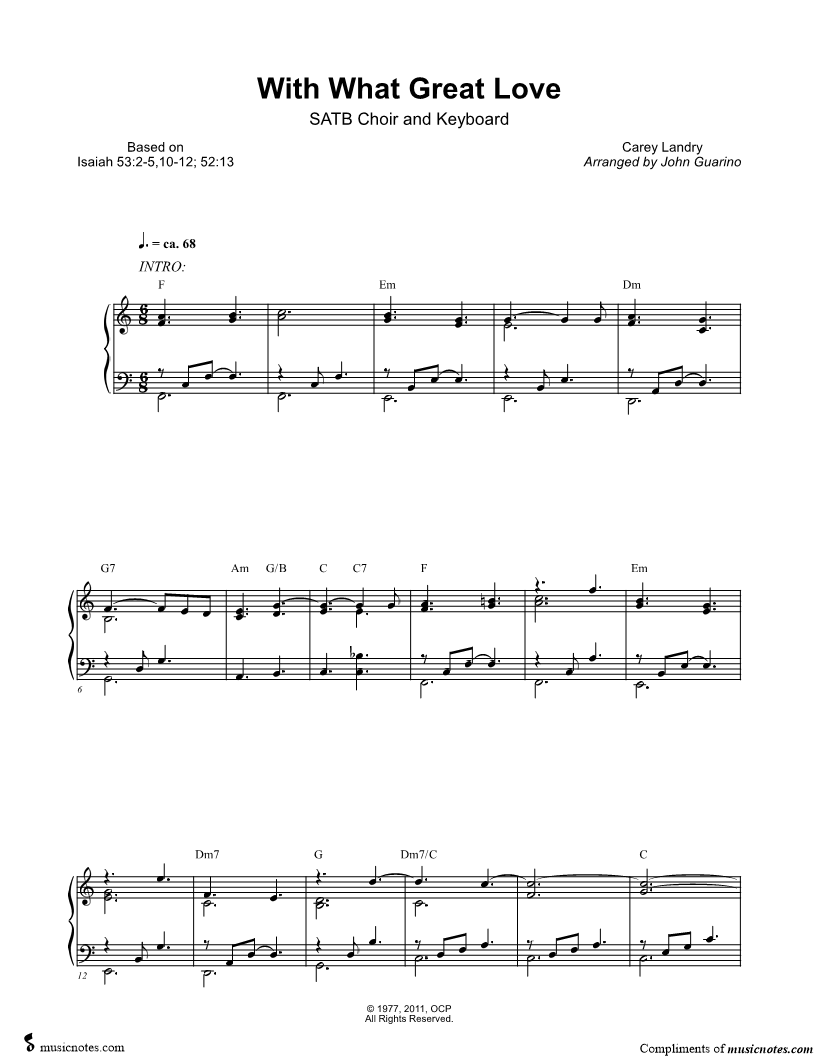 With What Great Love

SATB Choir and Keyboard

Based on
Isaiah 53:2-5,10-12; 52:13

Carey Landry
Arranged by John Guarino

♩. = ca. 68

INTRO:

F

Em

Dm

G7

Am

G/B

C

C7

F

Em

6

Dm7

G

Dm7/C

C

12

© 1977, 2011, OCP
All Rights Reserved.

musicnotes.com

Compliments of musicnotes.com